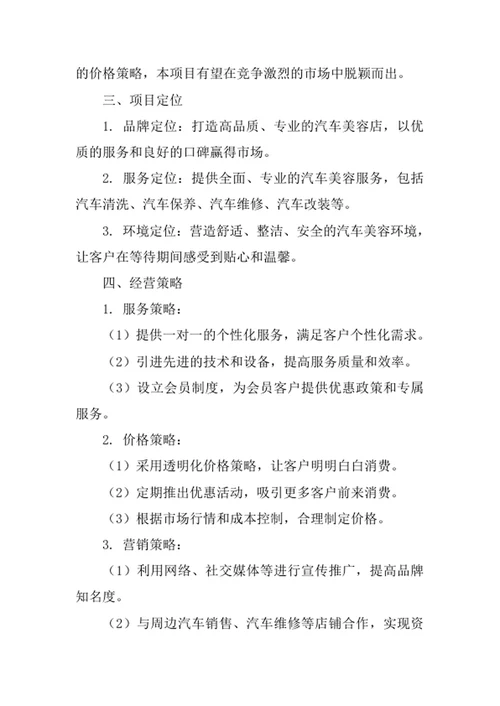 的价格策略，本项目有望在竞争激烈的市场中脱颖而出。

三、项目定位

1. 品牌定位：打造高品质、专业的汽车美容店，以优质的服务和良好的口碑赢得市场。

2. 服务定位：提供全面、专业的汽车美容服务，包括汽车清洗、汽车保养、汽车维修、汽车改装等。

3. 环境定位：营造舒适、整洁、安全的汽车美容环境，让客户在等待期间感受到贴心和温馨。

四、经营策略

1. 服务策略：

（1）提供一对一的个性化服务，满足客户个性化需求。

（2）引进先进的技术和设备，提高服务质量和效率。

（3）设立会员制度，为会员客户提供优惠政策和专属服务。

2. 价格策略：

（1）采用透明化价格策略，让客户明明白白消费。

（2）定期推出优惠活动，吸引更多客户前来消费。

（3）根据市场行情和成本控制，合理制定价格。

3. 营销策略：

（1）利用网络、社交媒体等进行宣传推广，提高品牌知名度。

（2）与周边汽车销售、汽车维修等店铺合作，实现资